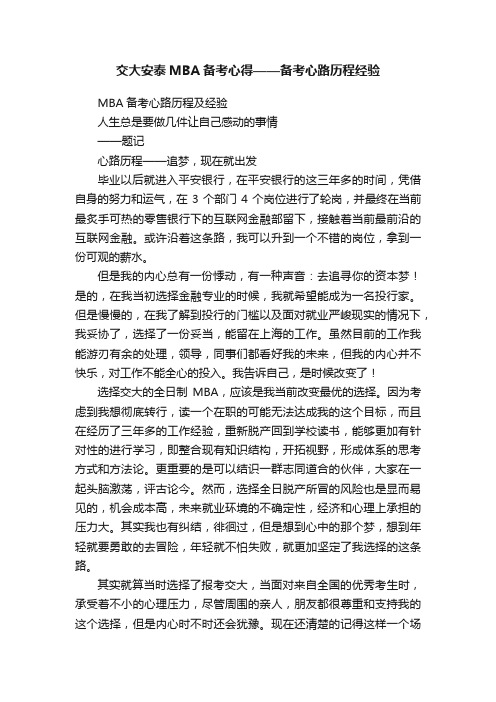 交大安泰 MBA 备考心得——备考心路历程经验

MBA 备考心路历程及经验

人生总是要做几件让自己感动的事情

——题记

心路历程——追梦，现在就出发

毕业以后就进入平安银行，在平安银行的这三年多的时间，凭借自身的努力和运气，在 3 个部门 4 个岗位进行了轮岗，并最终在当前最炙手可热的零售银行下的互联网金融部留下，接触着当前最前沿的互联网金融。或许沿着这条路，我可以升到一个不错的岗位，拿到一份可观的薪水。

但是我的内心总有一份悸动，有一种声音：去追寻你的资本梦！是的，在我当初选择金融专业的时候，我就希望能成为一名投行家。但是慢慢的，在我了解到投行的门槛以及面对就业严峻现实的情况下，我妥协了，选择了一份妥当，能留在上海的工作。虽然目前的工作我能游刃有余的处理，领导，同事们都看好我的未来，但我的内心并不快乐，对工作不能全心的投入。我告诉自己，是时候改变了！

选择交大的全日制 MBA，应该是我当前改变最优的选择。因为考虑到我想彻底转行，读一个在职的可能无法达成我的这个目标，而且在经历了三年多的工作经验，重新脱产回到学校读书，能够更加有针对性的进行学习，即整合现有知识结构，开拓视野，形成体系的思考方式和方法论。更重要的是可以结识一群志同道合的伙伴，大家在一起头脑激荡，评古论今。然而，选择全日脱产所冒的风险也是显而易见的，机会成本高，未来就业环境的不确定性，经济和心理上承担的压力大。其实我也有纠结，徘徊过，但是想到心中的那个梦，想到年轻就要勇敢的去冒险，年轻就不怕失败，就更加坚定了我选择的这条路。

其实就算当时选择了报考交大，当面对来自全国的优秀考生时，承受着不小的心理压力，尽管周围的亲人，朋友都很尊重和支持我的这个选择，但是内心时不时还会犹豫。现在还清楚的记得这样一个场